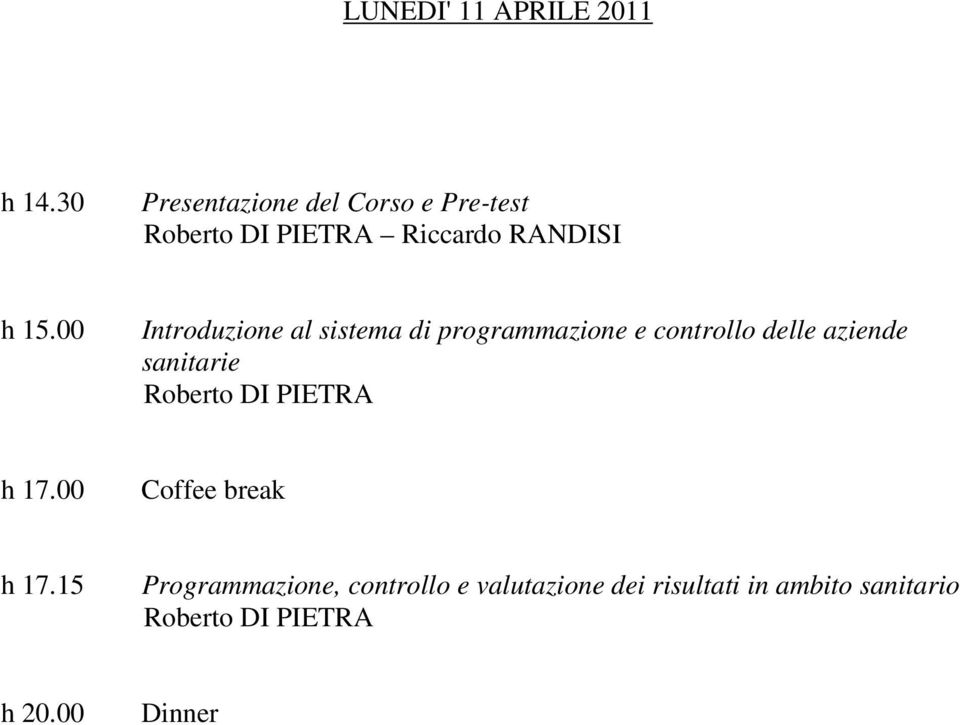 LUNEDI' 11 APRILE 2011

h 14.30 Presentazione del Corso e Pre-test
Roberto DI PIETRA – Riccardo RANDISI

h 15.00 Introduzione al sistema di programmazione e controllo delle aziende sanitarie
Roberto DI PIETRA

h 17.00 Coffee break

h 17.15 Programmazione, controllo e valutazione dei risultati in ambito sanitario
Roberto DI PIETRA

h 20.00 Dinner